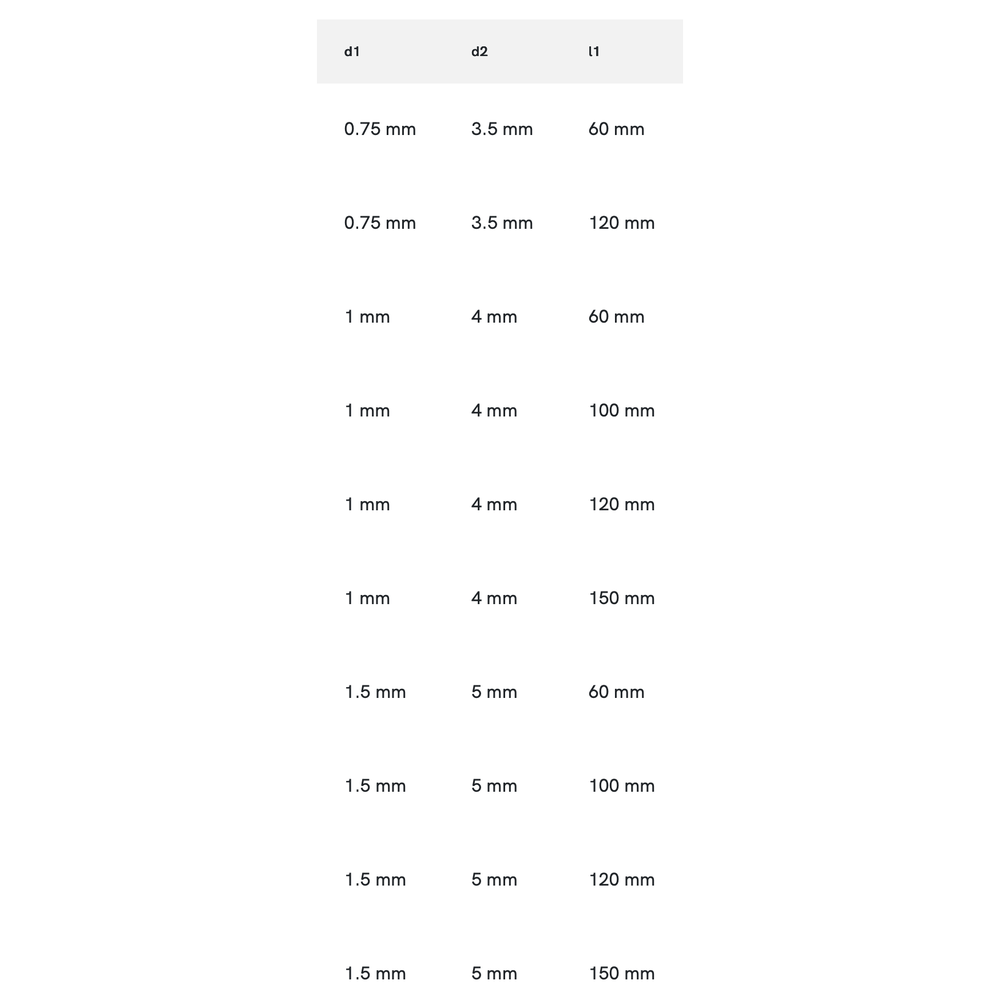 | d1 | d2 | l1 |
|---|---|---|
| 0.75 mm | 3.5 mm | 60 mm |
| 0.75 mm | 3.5 mm | 120 mm |
| 1 mm | 4 mm | 60 mm |
| 1 mm | 4 mm | 100 mm |
| 1 mm | 4 mm | 120 mm |
| 1 mm | 4 mm | 150 mm |
| 1.5 mm | 5 mm | 60 mm |
| 1.5 mm | 5 mm | 100 mm |
| 1.5 mm | 5 mm | 120 mm |
| 1.5 mm | 5 mm | 150 mm |